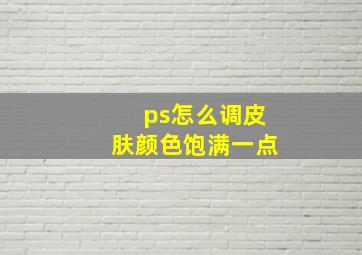 ps怎么调皮肤颜色饱满一点